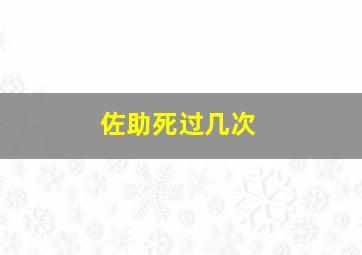 佐助死过几次